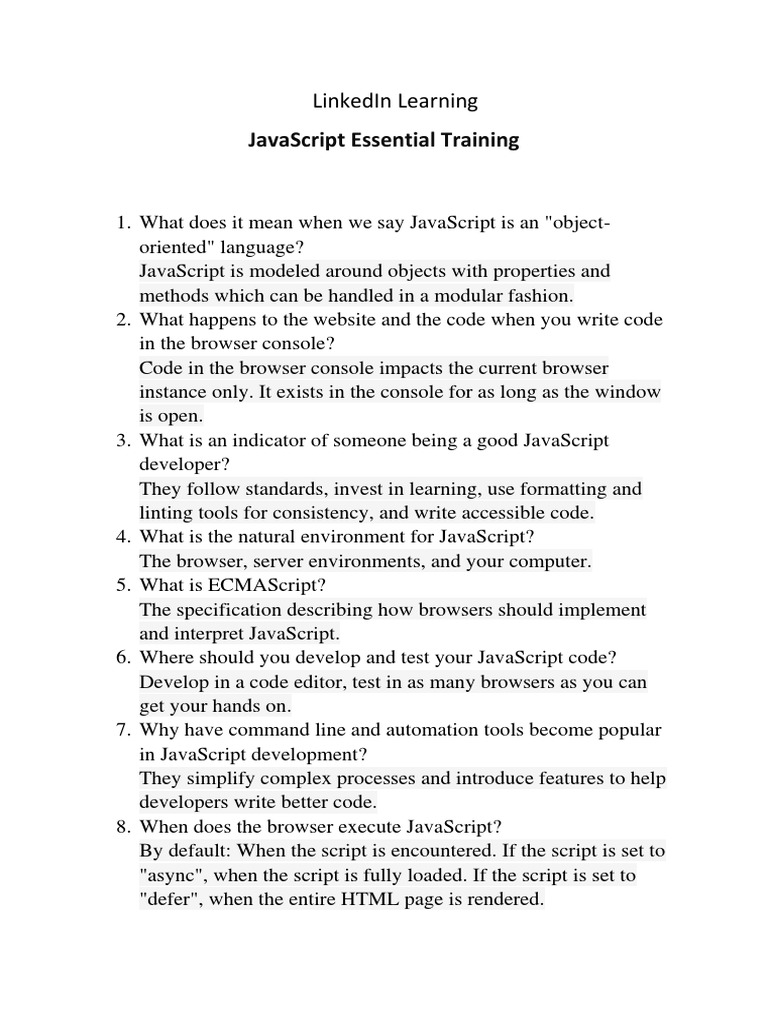 LinkedIn Learning

JavaScript Essential Training

1. What does it mean when we say JavaScript is an "object-oriented" language?
JavaScript is modeled around objects with properties and methods which can be handled in a modular fashion.
2. What happens to the website and the code when you write code in the browser console?
Code in the browser console impacts the current browser instance only. It exists in the console for as long as the window is open.
3. What is an indicator of someone being a good JavaScript developer?
They follow standards, invest in learning, use formatting and linting tools for consistency, and write accessible code.
4. What is the natural environment for JavaScript?
The browser, server environments, and your computer.
5. What is ECMAScript?
The specification describing how browsers should implement and interpret JavaScript.
6. Where should you develop and test your JavaScript code?
Develop in a code editor, test in as many browsers as you can get your hands on.
7. Why have command line and automation tools become popular in JavaScript development?
They simplify complex processes and introduce features to help developers write better code.
8. When does the browser execute JavaScript?
By default: When the script is encountered. If the script is set to "async", when the script is fully loaded. If the script is set to "defer", when the entire HTML page is rendered.